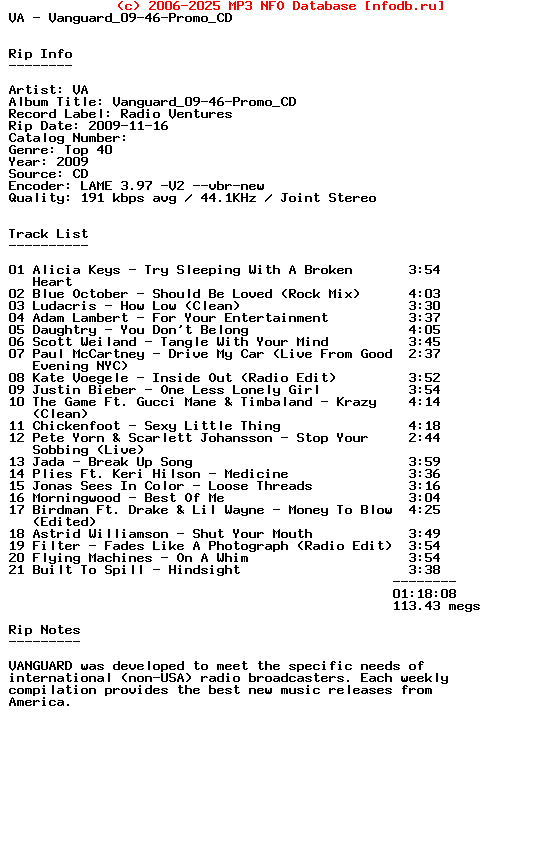 (c) 2006-2025 MP3 NFO Database [nfodb.ru]
VA - Vanguard_09-46-Promo_CD

Rip Info
--------

Artist: VA
Album Title: Vanguard_09-46-Promo_CD
Record Label: Radio Ventures
Rip Date: 2009-11-16
Catalog Number:
Genre: Top 40
Year: 2009
Source: CD
Encoder: LAME 3.97 -V2 --vbr-new
Quality: 191 kbps avg / 44.1KHz / Joint Stereo

Track List
----------

01 Alicia Keys - Try Sleeping With A Broken Heart 3:54
02 Blue October - Should Be Loved (Rock Mix) 4:03
03 Ludacris - How Low (Clean) 3:30
04 Adam Lambert - For Your Entertainment 3:37
05 Daughtry - You Don't Belong 4:05
06 Scott Weiland - Tangle With Your Mind 3:45
07 Paul McCartney - Drive My Car (Live From Good Evening NYC) 2:37
08 Kate Voegele - Inside Out (Radio Edit) 3:52
09 Justin Bieber - One Less Lonely Girl 3:54
10 The Game Ft. Gucci Mane & Timbaland - Krazy (Clean) 4:14
11 Chickenfoot - Sexy Little Thing 4:18
12 Pete Yorn & Scarlett Johansson - Stop Your Sobbing (Live) 2:44
13 Jada - Break Up Song 3:59
14 Plies Ft. Keri Hilson - Medicine 3:36
15 Jonas Sees In Color - Loose Threads 3:16
16 Morningwood - Best Of Me 3:04
17 Birdman Ft. Drake & Lil Wayne - Money To Blow (Edited) 4:25
18 Astrid Williamson - Shut Your Mouth 3:49
19 Filter - Fades Like A Photograph (Radio Edit) 3:54
20 Flying Machines - On A Whim 3:54
21 Built To Spill - Hindsight 3:38
--------
01:18:08
113.43 megs

Rip Notes
---------

VANGUARD was developed to meet the specific needs of international (non-USA) radio broadcasters. Each weekly compilation provides the best new music releases from America.